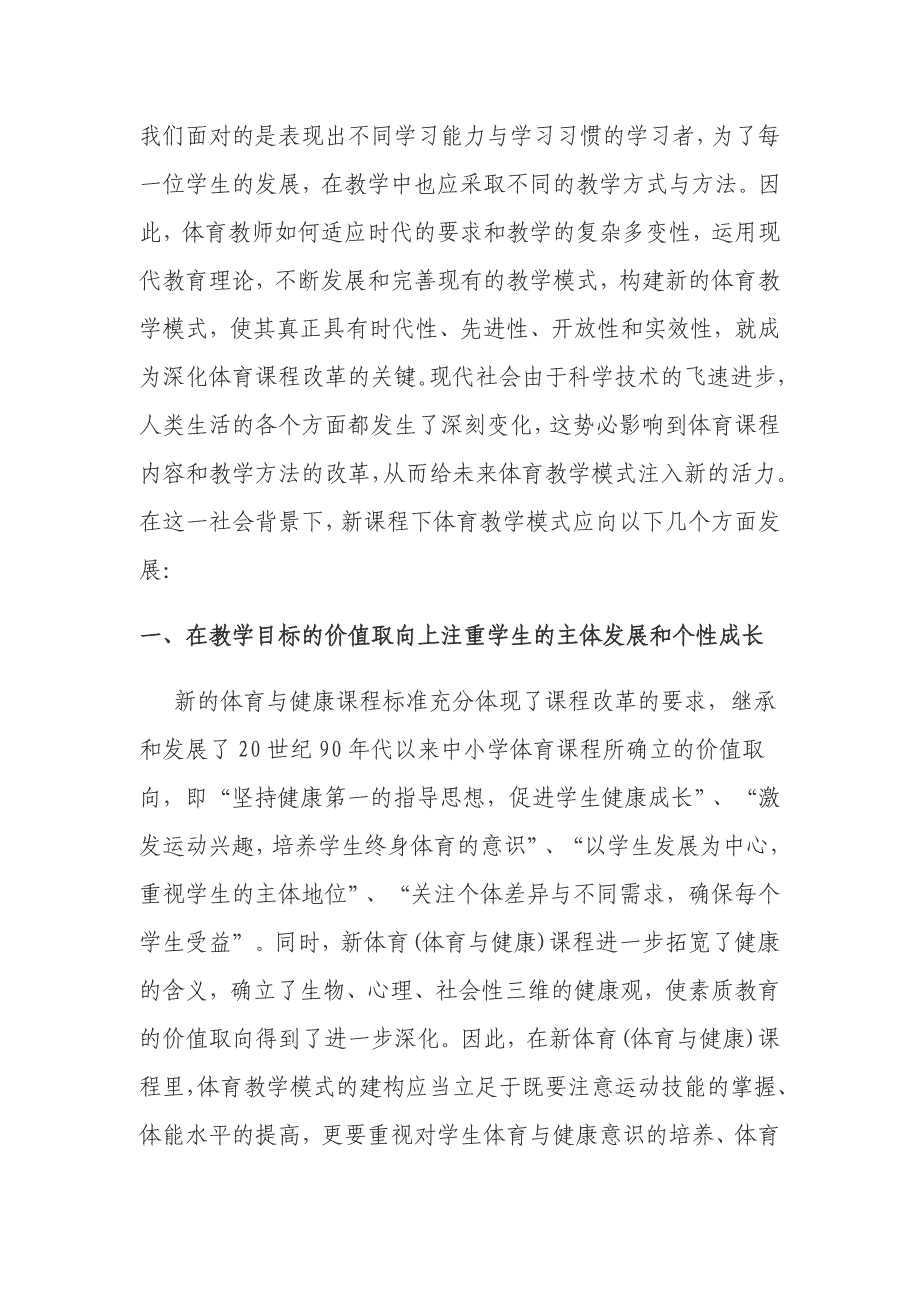 我们面对的是表现出不同学习能力与学习习惯的学习者，为了每一位学生的发展，在教学中也应采取不同的教学方式与方法。因此，体育教师如何适应时代的要求和教学的复杂多变性，运用现代教育理论，不断发展和完善现有的教学模式，构建新的体育教学模式，使其真正具有时代性、先进性、开放性和实效性，就成为深化体育课程改革的关键。现代社会由于科学技术的飞速进步，人类生活的各个方面都发生了深刻变化，这势必影响到体育课程内容和教学方法的改革，从而给未来体育教学模式注入新的活力。在这一社会背景下，新课程下体育教学模式应向以下几个方面发展：

一、在教学目标的价值取向上注重学生的主体发展和个性成长

新的体育与健康课程标准充分体现了课程改革的要求，继承和发展了20世纪90年代以来中小学体育课程所确立的价值取向，即“坚持健康第一的指导思想，促进学生健康成长”、“激发运动兴趣，培养学生终身体育的意识”、“以学生发展为中心，重视学生的主体地位”、“关注个体差异与不同需求，确保每个学生受益”。同时，新体育（体育与健康）课程进一步拓宽了健康的含义，确立了生物、心理、社会性三维的健康观，使素质教育的价值取向得到了进一步深化。因此，在新体育（体育与健康）课程里，体育教学模式的建构应当立足于既要注意运动技能的掌握、体能水平的提高，更要重视对学生体育与健康意识的培养、体育